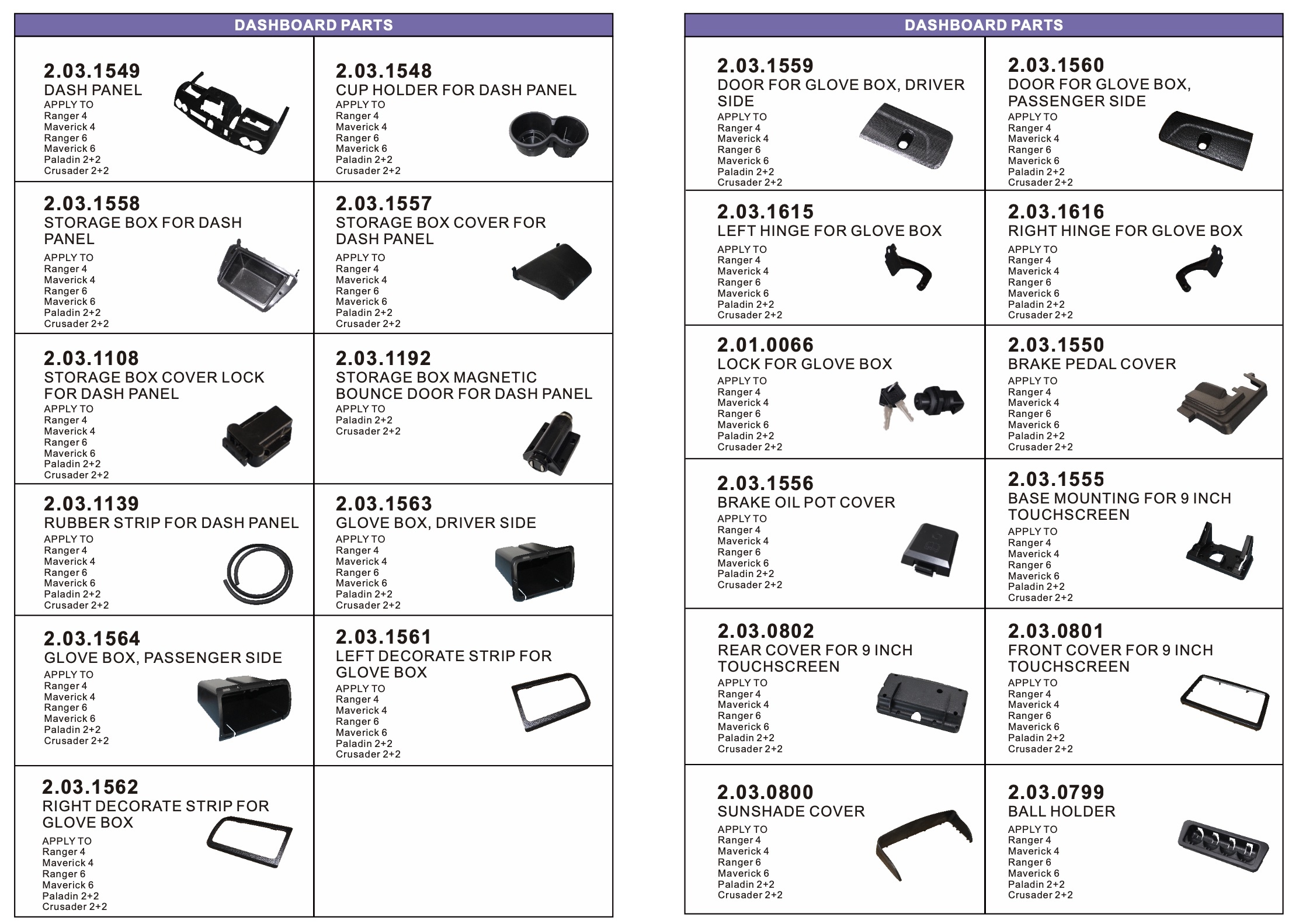 DASHBOARD PARTS

2.03.1549
DASH PANEL
APPLY TO
Ranger 4
Maverick 4
Ranger 6
Maverick 6
Paladin 2+2
Crusader 2+2

2.03.1548
CUP HOLDER FOR DASH PANEL
APPLY TO
Ranger 4
Maverick 4
Ranger 6
Maverick 6
Paladin 2+2
Crusader 2+2

2.03.1558
STORAGE BOX FOR DASH PANEL
APPLY TO
Ranger 4
Maverick 4
Ranger 6
Maverick 6
Paladin 2+2
Crusader 2+2

2.03.1557
STORAGE BOX COVER FOR DASH PANEL
APPLY TO
Ranger 4
Maverick 4
Ranger 6
Maverick 6
Paladin 2+2
Crusader 2+2

2.03.1108
STORAGE BOX COVER LOCK FOR DASH PANEL
APPLY TO
Ranger 4
Maverick 4
Ranger 6
Maverick 6
Paladin 2+2
Crusader 2+2

2.03.1192
STORAGE BOX MAGNETIC BOUNCE DOOR FOR DASH PANEL
APPLY TO
Paladin 2+2
Crusader 2+2

2.03.1139
RUBBER STRIP FOR DASH PANEL
APPLY TO
Ranger 4
Maverick 4
Ranger 6
Maverick 6
Paladin 2+2
Crusader 2+2

2.03.1563
GLOVE BOX, DRIVER SIDE
APPLY TO
Ranger 4
Maverick 4
Ranger 6
Maverick 6
Paladin 2+2
Crusader 2+2

2.03.1564
GLOVE BOX, PASSENGER SIDE
APPLY TO
Ranger 4
Maverick 4
Ranger 6
Maverick 6
Paladin 2+2
Crusader 2+2

2.03.1561
LEFT DECORATE STRIP FOR GLOVE BOX
APPLY TO
Ranger 4
Maverick 4
Ranger 6
Maverick 6
Paladin 2+2
Crusader 2+2

2.03.1562
RIGHT DECORATE STRIP FOR GLOVE BOX
APPLY TO
Ranger 4
Maverick 4
Ranger 6
Maverick 6
Paladin 2+2
Crusader 2+2

DASHBOARD PARTS

2.03.1559
DOOR FOR GLOVE BOX, DRIVER SIDE
APPLY TO
Ranger 4
Maverick 4
Ranger 6
Maverick 6
Paladin 2+2
Crusader 2+2

2.03.1560
DOOR FOR GLOVE BOX, PASSENGER SIDE
APPLY TO
Ranger 4
Maverick 4
Ranger 6
Maverick 6
Paladin 2+2
Crusader 2+2

2.03.1615
LEFT HINGE FOR GLOVE BOX
APPLY TO
Ranger 4
Maverick 4
Ranger 6
Maverick 6
Paladin 2+2
Crusader 2+2

2.03.1616
RIGHT HINGE FOR GLOVE BOX
APPLY TO
Ranger 4
Maverick 4
Ranger 6
Maverick 6
Paladin 2+2
Crusader 2+2

2.01.0066
LOCK FOR GLOVE BOX
APPLY TO
Ranger 4
Maverick 4
Ranger 6
Maverick 6
Paladin 2+2
Crusader 2+2

2.03.1550
BRAKE PEDAL COVER
APPLY TO
Ranger 4
Maverick 4
Ranger 6
Maverick 6
Paladin 2+2
Crusader 2+2

2.03.1556
BRAKE OIL POT COVER
APPLY TO
Ranger 4
Maverick 4
Ranger 6
Maverick 6
Paladin 2+2
Crusader 2+2

2.03.1555
BASE MOUNTING FOR 9 INCH TOUCHSCREEN
APPLY TO
Ranger 4
Maverick 4
Ranger 6
Maverick 6
Paladin 2+2
Crusader 2+2

2.03.0802
REAR COVER FOR 9 INCH TOUCHSCREEN
APPLY TO
Ranger 4
Maverick 4
Ranger 6
Maverick 6
Paladin 2+2
Crusader 2+2

2.03.0801
FRONT COVER FOR 9 INCH TOUCHSCREEN
APPLY TO
Ranger 4
Maverick 4
Ranger 6
Maverick 6
Paladin 2+2
Crusader 2+2

2.03.0800
SUNSHADE COVER
APPLY TO
Ranger 4
Maverick 4
Ranger 6
Maverick 6
Paladin 2+2
Crusader 2+2

2.03.0799
BALL HOLDER
APPLY TO
Ranger 4
Maverick 4
Ranger 6
Maverick 6
Paladin 2+2
Crusader 2+2